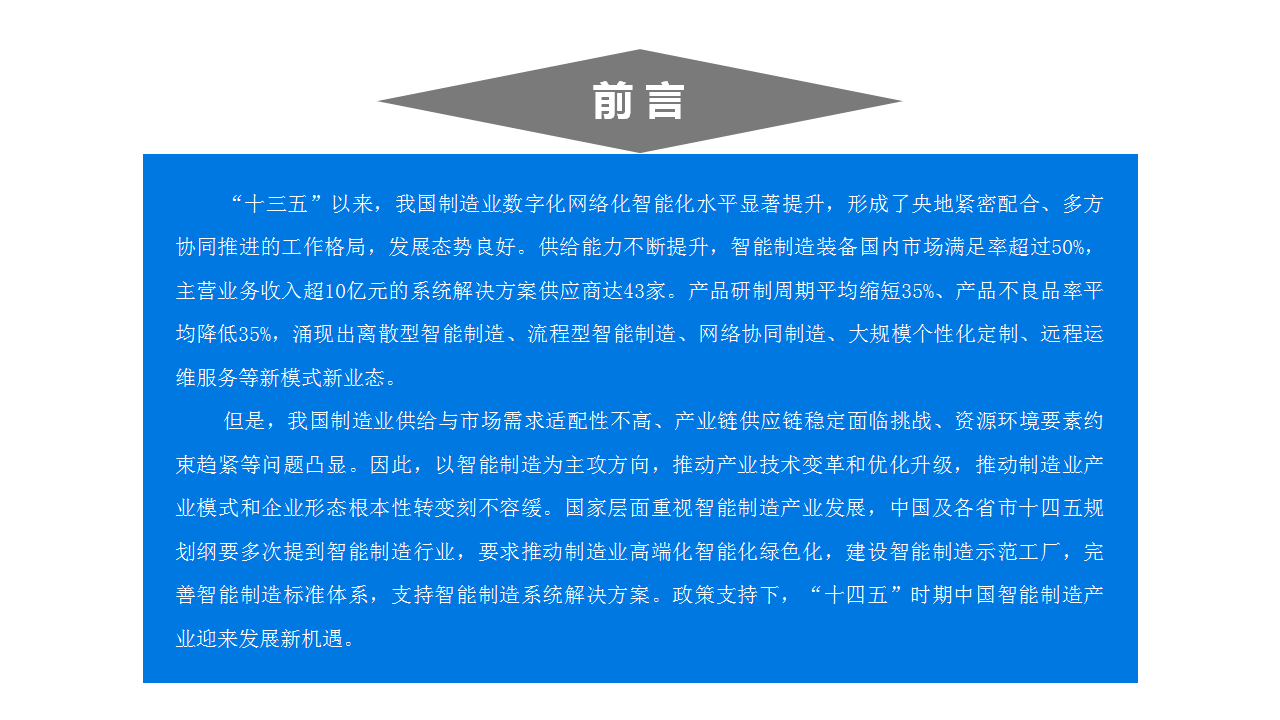 前言

“十三五”以来，我国制造业数字化网络化智能化水平显著提升，形成了央地紧密配合、多方协同推进的工作格局，发展态势良好。供给能力不断提升，智能制造装备国内市场满足率超过50%，主营业务收入超10亿元的系统解决方案供应商达43家。产品研制周期平均缩短35%、产品不良品率平均降低35%，涌现出离散型智能制造、流程型智能制造、网络协同制造、大规模个性化定制、远程运维服务等新模式新业态。

但是，我国制造业供给与市场需求适配性不高、产业链供应链稳定面临挑战、资源环境要素约束趋紧等问题凸显。因此，以智能制造为主攻方向，推动产业技术变革和优化升级，推动制造业产业模式和企业形态根本性转变刻不容缓。国家层面重视智能制造产业发展，中国及各省市十四五规划纲要多次提到智能制造行业，要求推动制造业高端化智能化绿色化，建设智能制造示范工厂，完善智能制造标准体系，支持智能制造系统解决方案。政策支持下，“十四五”时期中国智能制造产业迎来发展新机遇。